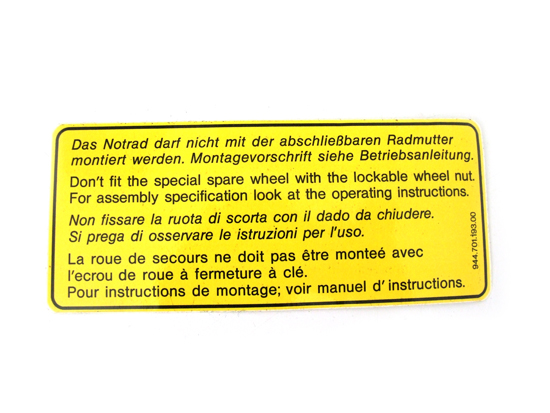 Das Notrad darf nicht mit der abschließbaren Radmutter montiert werden. Montagevorschrift siehe Betriebsanleitung.

Don't fit the special spare wheel with the lockable wheel nut. For assembly specification look at the operating instructions.

Non fissare la ruota di scorta con il dado da chiudere. Si prega di osservare le istruzioni per l'uso.

La roue de secours ne doit pas être monteé avec l'ecrou de roue à fermeture à clé. Pour instructions de montage; voir manuel d' instructions.

944.701.193.00